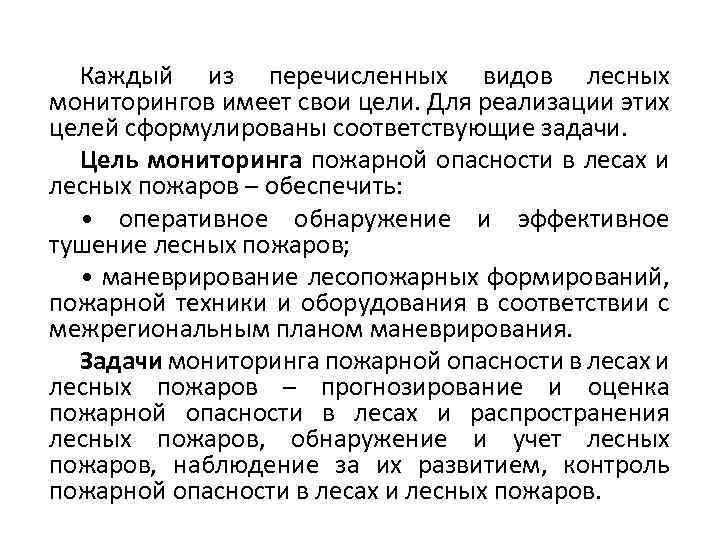 Каждый из перечисленных видов лесных мониторингов имеет свои цели. Для реализации этих целей сформулированы соответствующие задачи.

Цель мониторинга пожарной опасности в лесах и лесных пожаров – обеспечить:

• оперативное обнаружение и эффективное тушение лесных пожаров;

• маневрирование лесопожарных формирований, пожарной техники и оборудования в соответствии с межрегиональным планом маневрирования.

Задачи мониторинга пожарной опасности в лесах и лесных пожаров – прогнозирование и оценка пожарной опасности в лесах и распространения лесных пожаров, обнаружение и учет лесных пожаров, наблюдение за их развитием, контроль пожарной опасности в лесах и лесных пожаров.